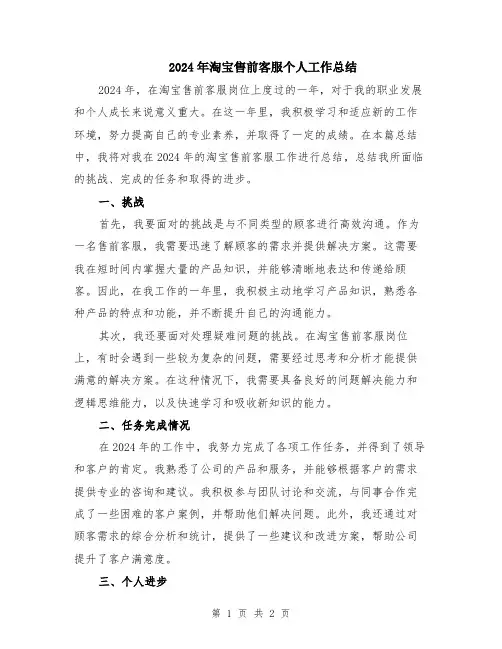 2024年淘宝售前客服个人工作总结

2024年，在淘宝售前客服岗位上度过的一年，对于我的职业发展和个人成长来说意义重大。在这一年里，我积极学习和适应新的工作环境，努力提高自己的专业素养，并取得了一定的成绩。在本篇总结中，我将对我在2024年的淘宝售前客服工作进行总结，总结我所面临的挑战、完成的任务和取得的进步。

一、挑战

首先，我要面对的挑战是与不同类型的顾客进行高效沟通。作为一名售前客服，我需要迅速了解顾客的需求并提供解决方案。这需要我在短时间内掌握大量的产品知识，并能够清晰地表达和传递给顾客。因此，在我工作的一年里，我积极主动地学习产品知识，熟悉各种产品的特点和功能，并不断提升自己的沟通能力。

其次，我还要面对处理疑难问题的挑战。在淘宝售前客服岗位上，有时会遇到一些较为复杂的问题，需要经过思考和分析才能提供满意的解决方案。在这种情况下，我需要具备良好的问题解决能力和逻辑思维能力，以及快速学习和吸收新知识的能力。

二、任务完成情况

在2024年的工作中，我努力完成了各项工作任务，并得到了领导和客户的肯定。我熟悉了公司的产品和服务，并能够根据客户的需求提供专业的咨询和建议。我积极参与团队讨论和交流，与同事合作完成了一些困难的客户案例，并帮助他们解决问题。此外，我还通过对顾客需求的综合分析和统计，提供了一些建议和改进方案，帮助公司提升了客户满意度。

三、个人进步

第 1 页 共 2 页